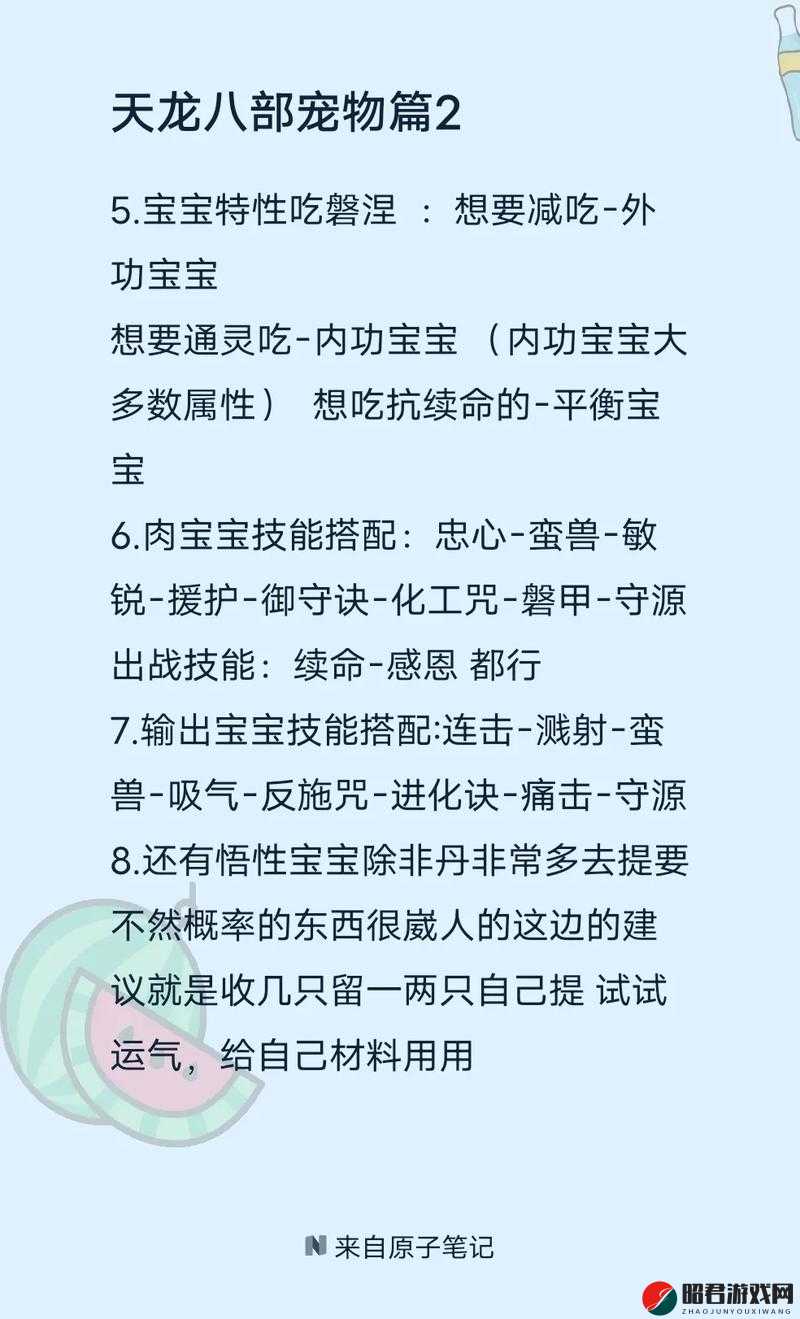 天龙八部宠物篇2

5.宝宝特性吃磐涅 ：想要减吃-外功宝宝
想要通灵吃-内功宝宝 （内功宝宝大多数属性） 想吃抗续命的-平衡宝宝
6.肉宝宝技能搭配：忠心-蛮兽-敏锐-援护-御守诀-化工咒-磐甲-守源
出战技能：续命-感恩 都行
7.输出宝宝技能搭配:连击-溅射-蛮兽-吸气-反施咒-进化诀-痛击-守源
8.还有悟性宝宝除非丹非常多去提要不然概率的东西很崴人的这边的建议就是收几只留一两只自己提 试试运气，给自己材料用用

来自原子笔记

昭君游戏网
ZHAOJUNYOUXIWANG